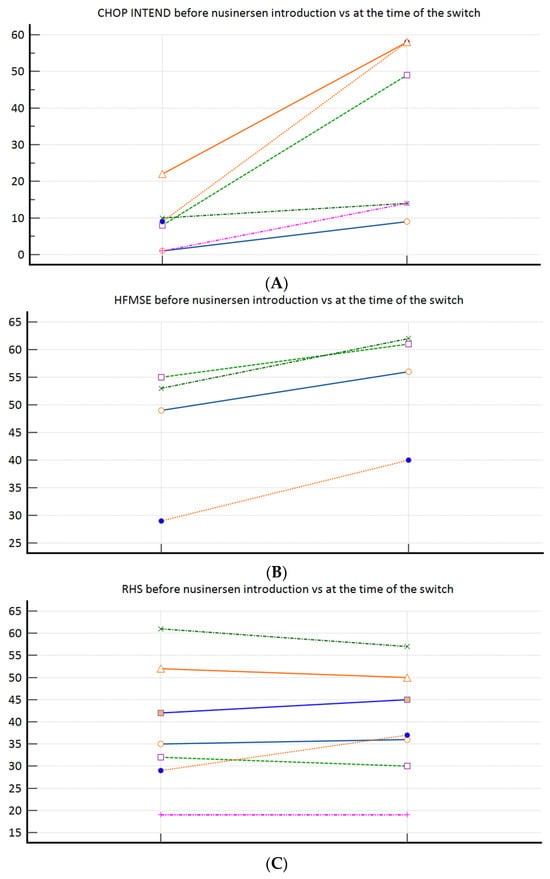 CHOP INTEND before nusinersen introduction vs at the time of the switch

60
50
40
30
20
10
0

(A)

HFMSE before nusinersen introduction vs at the time of the switch

65
60
55
50
45
40
35
30
25

(B)

RHS before nusinersen introduction vs at the time of the switch

65
60
55
50
45
40
35
30
25
20
15

(C)